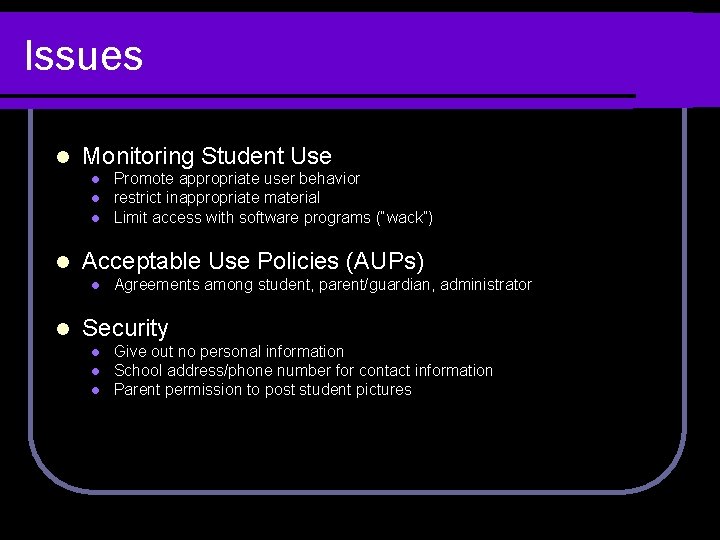 Issues

- Monitoring Student Use
  - Promote appropriate user behavior
  - restrict inappropriate material
  - Limit access with software programs ("wack")

- Acceptable Use Policies (AUPs)
  - Agreements among student, parent/guardian, administrator

- Security
  - Give out no personal information
  - School address/phone number for contact information
  - Parent permission to post student pictures